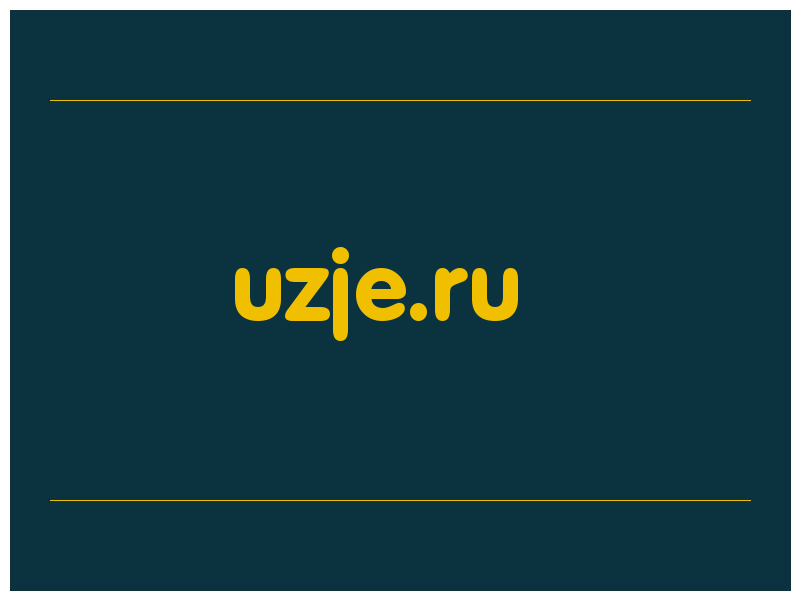 uzje.ru